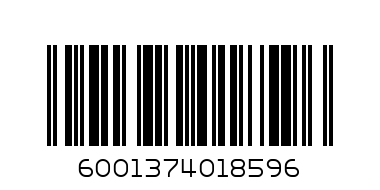 6001374018596